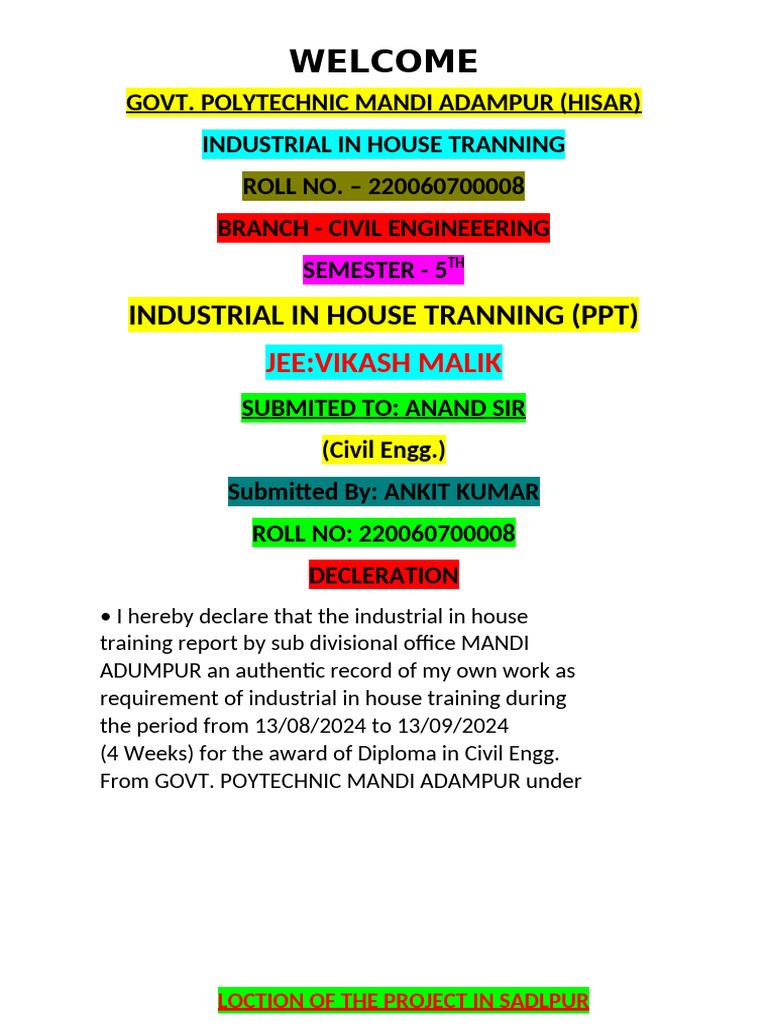 WELCOME

GOVT. POLYTECHNIC MANDI ADAMPUR (HISAR)

INDUSTRIAL IN HOUSE TRANNING

ROLL NO. – 220060700008

BRANCH - CIVIL ENGINEEERING

SEMESTER - 5$^{TH}$

INDUSTRIAL IN HOUSE TRANNING (PPT)

JEE:VIKASH MALIK

SUBMITED TO: ANAND SIR

(Civil Engg.)

Submitted By: ANKIT KUMAR

ROLL NO: 220060700008

DECLERATION

• I hereby declare that the industrial in house training report by sub divisional office MANDI ADUMPUR an authentic record of my own work as requirement of industrial in house training during the period from 13/08/2024 to 13/09/2024 (4 Weeks) for the award of Diploma in Civil Engg. From GOVT. POYTECHNIC MANDI ADAMPUR under

LOCTION OF THE PROJECT IN SADLPUR